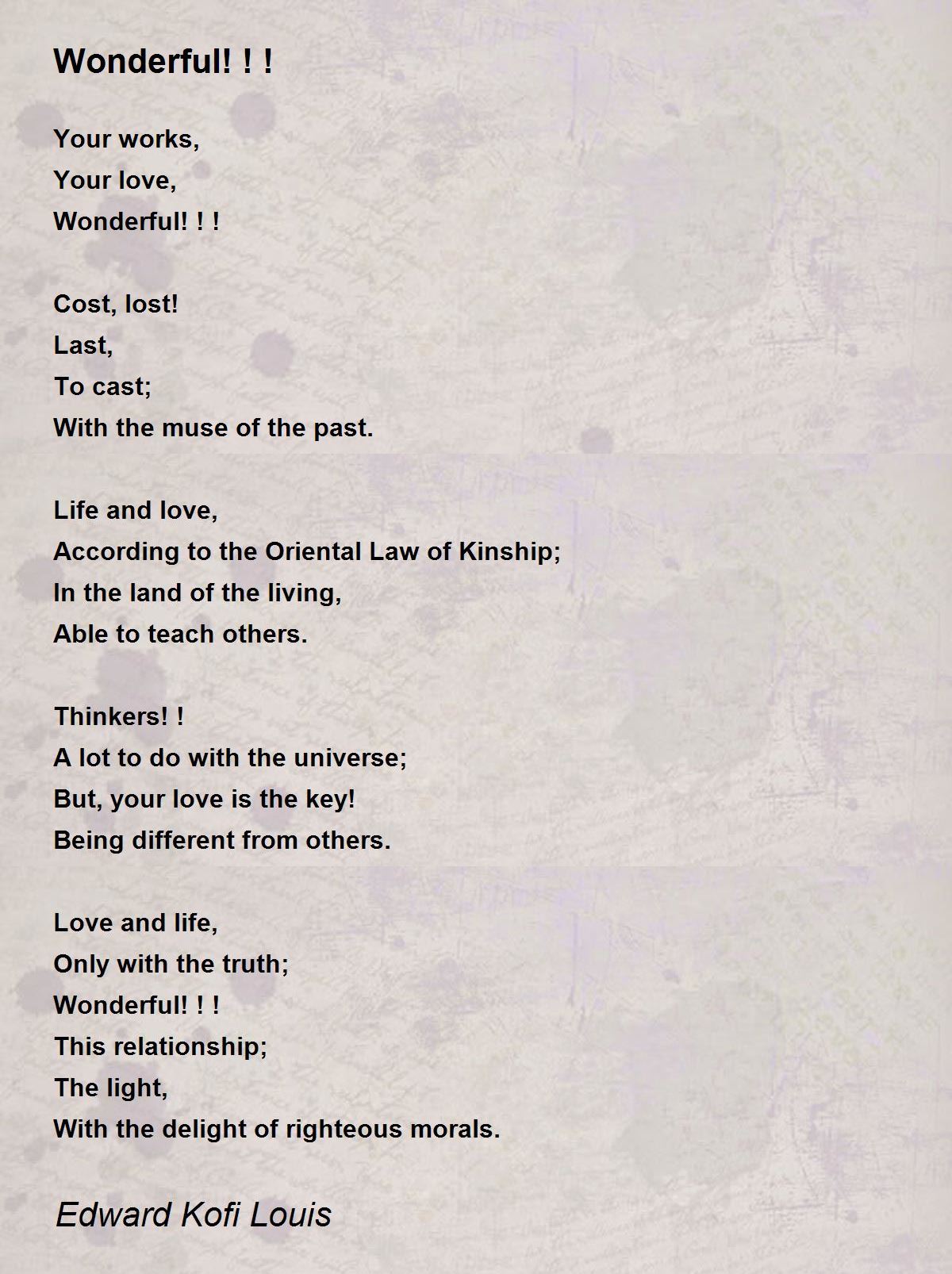 Wonderful! ! !

Your works,
Your love,
Wonderful! ! !

Cost, lost!
Last,
To cast;
With the muse of the past.

Life and love,
According to the Oriental Law of Kinship;
In the land of the living,
Able to teach others.

Thinkers! !
A lot to do with the universe;
But, your love is the key!
Being different from others.

Love and life,
Only with the truth;
Wonderful! ! !
This relationship;
The light,
With the delight of righteous morals.

Edward Kofi Louis